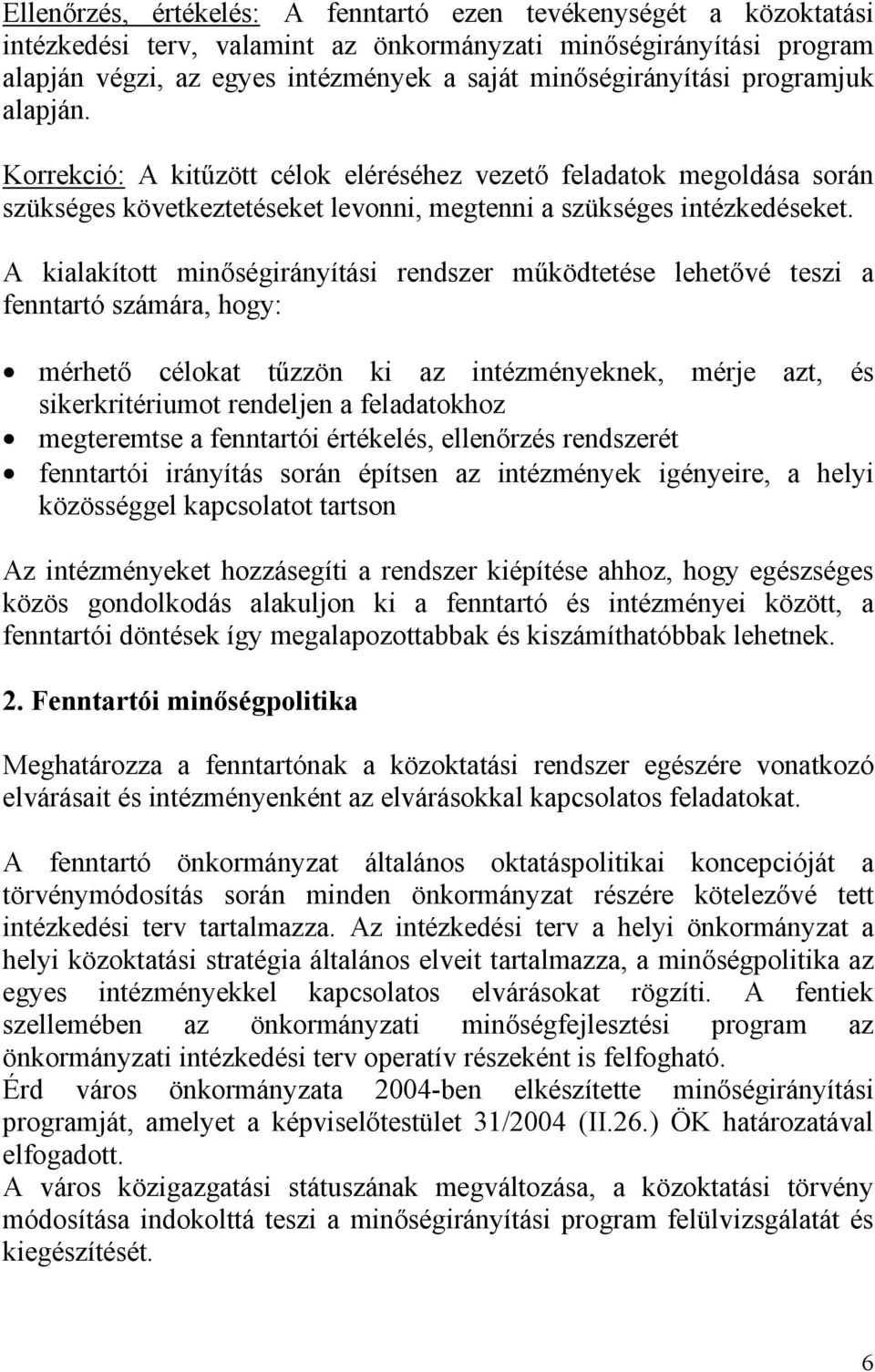 Ellenőrzés, értékelés: A fenntartó ezen tevékenységét a közoktatási intézkedési terv, valamint az önkormányzati minőségirányítási program alapján végzi, az egyes intézmények a saját minőségirányítási programjuk alapján.

Korrekció: A kitűzött célok eléréséhez vezető feladatok megoldása során szükséges következtetéseket levonni, megtenni a szükséges intézkedéseket.

A kialakított minőségirányítási rendszer működtetése lehetővé teszi a fenntartó számára, hogy:

• mérhető célokat tűzzön ki az intézményeknek, mérje azt, és sikerkritériumot rendeljen a feladatokhoz
• megteremtse a fenntartói értékelés, ellenőrzés rendszerét
• fenntartói irányítás során építsen az intézmények igényeire, a helyi közösséggel kapcsolatot tartson

Az intézményeket hozzásegíti a rendszer kiépítése ahhoz, hogy egészséges közös gondolkodás alakuljon ki a fenntartó és intézményei között, a fenntartói döntések így megalapozottabbak és kiszámíthatóbbak lehetnek.

2. Fenntartói minőségpolitika

Meghatározza a fenntartónak a közoktatási rendszer egészére vonatkozó elvárásait és intézményenként az elvárásokkal kapcsolatos feladatokat.

A fenntartó önkormányzat általános oktatáspolitikai koncepcióját a törvénymódosítás során minden önkormányzat részére kötelezővé tett intézkedési terv tartalmazza. Az intézkedési terv a helyi önkormányzat a helyi közoktatási stratégia általános elveit tartalmazza, a minőségpolitika az egyes intézményekkel kapcsolatos elvárásokat rögzíti. A fentiek szellemében az önkormányzati minőségfejlesztési program az önkormányzati intézkedési terv operatív részeként is felfogható.
Érd város önkormányzata 2004-ben elkészítette minőségirányítási programját, amelyet a képviselőtestület 31/2004 (II.26.) ÖK határozatával elfogadott.
A város közigazgatási státuszának megváltozása, a közoktatási törvény módosítása indokolttá teszi a minőségirányítási program felülvizsgálatát és kiegészítését.

6